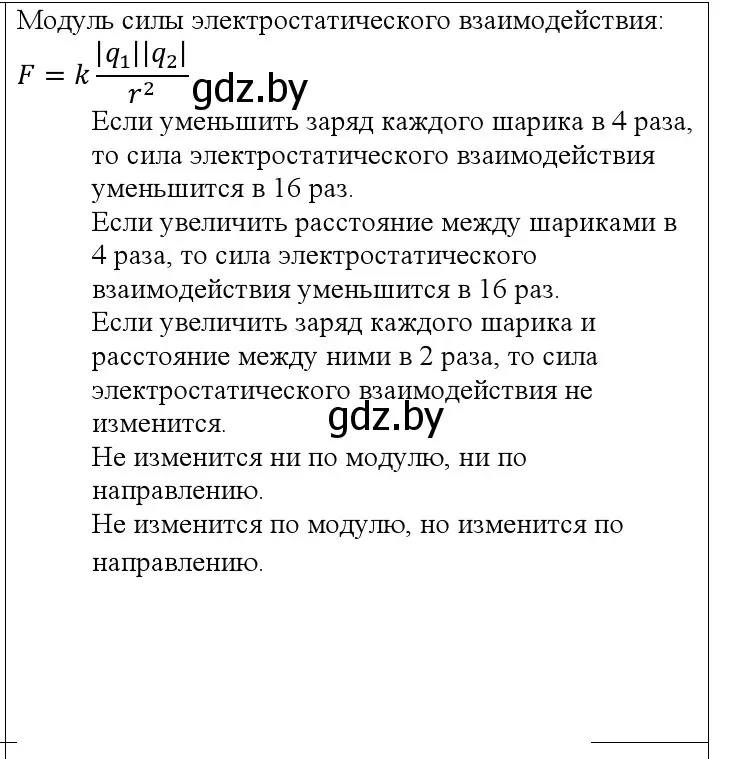 Модуль силы электростатического взаимодействия:
$F = k\frac{|q_1||q_2|}{r^2}$ gdz.by

Если уменьшить заряд каждого шарика в 4 раза, то сила электростатического взаимодействия уменьшится в 16 раз.

Если увеличить расстояние между шариками в 4 раза, то сила электростатического взаимодействия уменьшится в 16 раз.

Если увеличить заряд каждого шарика и расстояние между ними в 2 раза, то сила электростатического взаимодействия не изменится.

gdz.by

Не изменится ни по модулю, ни по направлению.

Не изменится по модулю, но изменится по направлению.